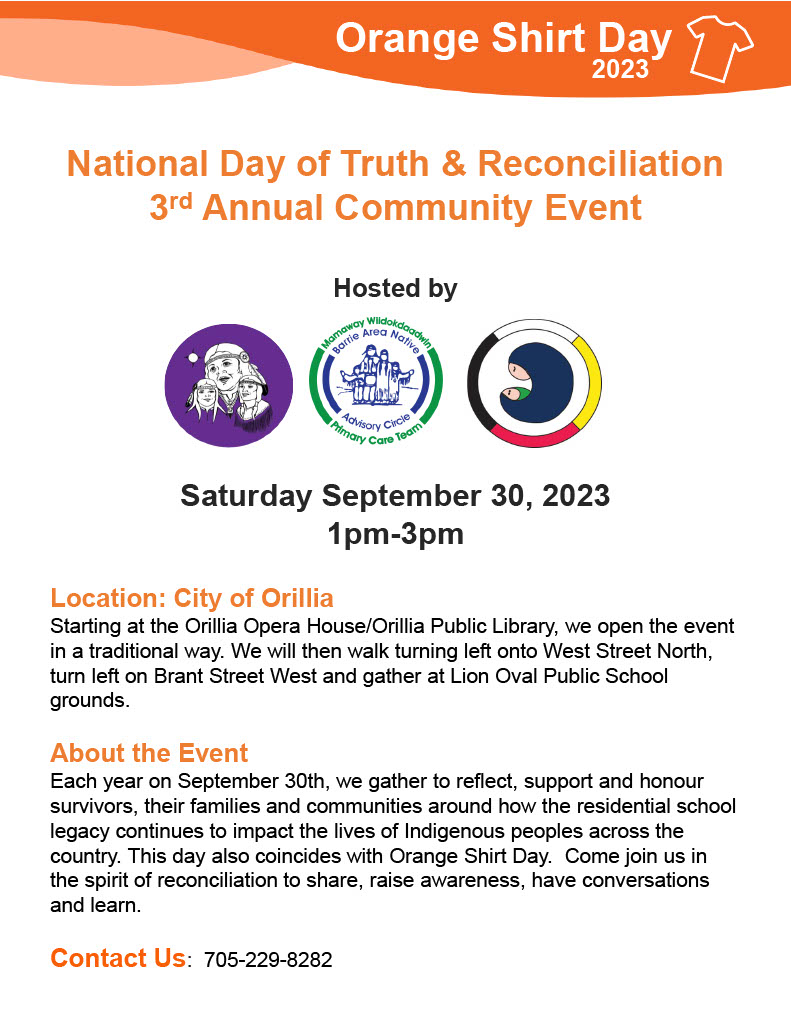 Orange Shirt Day
2023

National Day of Truth & Reconciliation
3rd Annual Community Event

Hosted by

Mamaway Wiidokdaadwin
Barrie Area Native
Advisory Circle
Primary Care Team

Saturday September 30, 2023
1pm-3pm

Location: City of Orillia
Starting at the Orillia Opera House/Orillia Public Library, we open the event in a traditional way. We will then walk turning left onto West Street North, turn left on Brant Street West and gather at Lion Oval Public School grounds.

About the Event
Each year on September 30th, we gather to reflect, support and honour survivors, their families and communities around how the residential school legacy continues to impact the lives of Indigenous peoples across the country. This day also coincides with Orange Shirt Day. Come join us in the spirit of reconciliation to share, raise awareness, have conversations and learn.

Contact Us: 705-229-8282